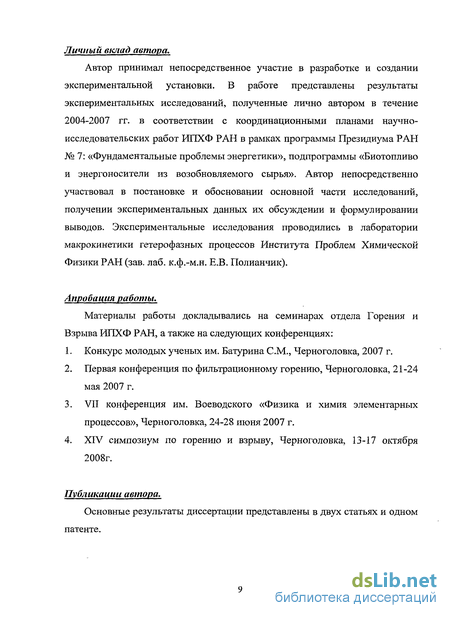 Личный вклад автора.

Автор принимал непосредственное участие в разработке и создании экспериментальной установки. В работе представлены результаты экспериментальных исследований, полученные лично автором в течение 2004-2007 гг. в соответствии с координационными планами научно-исследовательских работ ИПХФ РАН в рамках программы Президиума РАН № 7: «Фундаментальные проблемы энергетики», подпрограммы «Биотопливо и энергоносители из возобновляемого сырья». Автор непосредственно участвовал в постановке и обосновании основной части исследований, получении экспериментальных данных их обсуждении и формулировании выводов. Экспериментальные исследования проводились в лаборатории макрокинетики гетерофазных процессов Института Проблем Химической Физики РАН (зав. лаб. к.ф.-м.н. Е.В. Полианчик).

Апробация работы.

Материалы работы докладывались на семинарах отдела Горения и Взрыва ИПХФ РАН, а также на следующих конференциях:

1. Конкурс молодых ученых им. Батурина С.М., Черноголовка, 2007 г.
2. Первая конференция по фильтрационному горению, Черноголовка, 21-24 мая 2007 г.
3. VII конференция им. Воеводского «Физика и химия элементарных процессов», Черноголовка, 24-28 июня 2007 г.
4. XIV симпозиум по горению и взрыву, Черноголовка, 13-17 октября 2008г.

Публикации автора.

Основные результаты диссертации представлены в двух статьях и одном патенте.

9

dsLib.net
библиотека диссертаций